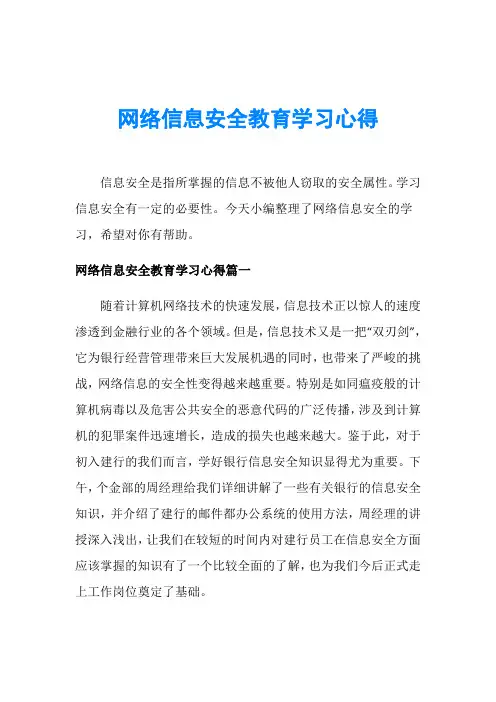 网络信息安全教育学习心得

信息安全是指所掌握的信息不被他人窃取的安全属性。学习信息安全有一定的必要性。今天小编整理了网络信息安全的学习，希望对你有帮助。

网络信息安全教育学习心得篇一

随着计算机网络技术的快速发展，信息技术正以惊人的速度渗透到金融行业的各个领域。但是，信息技术又是一把“双刃剑”，它为银行经营管理带来巨大发展机遇的同时，也带来了严峻的挑战，网络信息的安全性变得越来越重要。特别是如同瘟疫般的计算机病毒以及危害公共安全的恶意代码的广泛传播，涉及到计算机的犯罪案件迅速增长，造成的损失也越来越大。鉴于此，对于初入建行的我们而言，学好银行信息安全知识显得尤为重要。下午，个金部的周经理给我们详细讲解了一些有关银行的信息安全知识，并介绍了建行的邮件都办公系统的使用方法，周经理的讲授深入浅出，让我们在较短的时间内对建行员工在信息安全方面应该掌握的知识有了一个比较全面的了解，也为我们今后正式走上工作岗位奠定了基础。